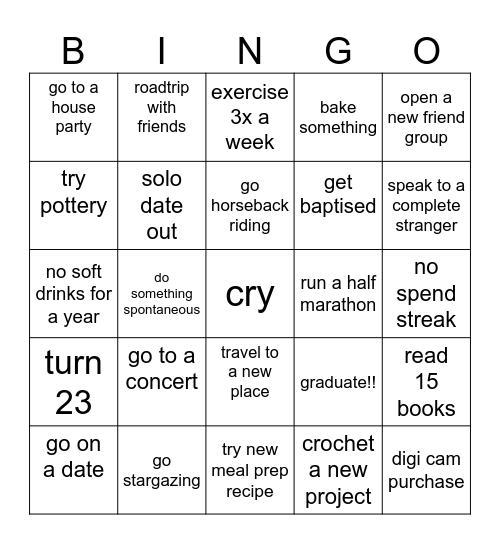 | B | I | N | G | O |
|---|---|---|---|---|
| go to a house party | roadtrip with friends | exercise 3x a week | bake something | open a new friend group |
| try pottery | solo date out | go horseback riding | get baptised | speak to a complete stranger |
| no soft drinks for a year | do something spontaneous | cry | run a half marathon | no spend streak |
| turn 23 | go to a concert | travel to a new place | graduate!! | read 15 books |
| go on a date | go stargazing | try new meal prep recipe | crochet a new project | digi cam purchase |